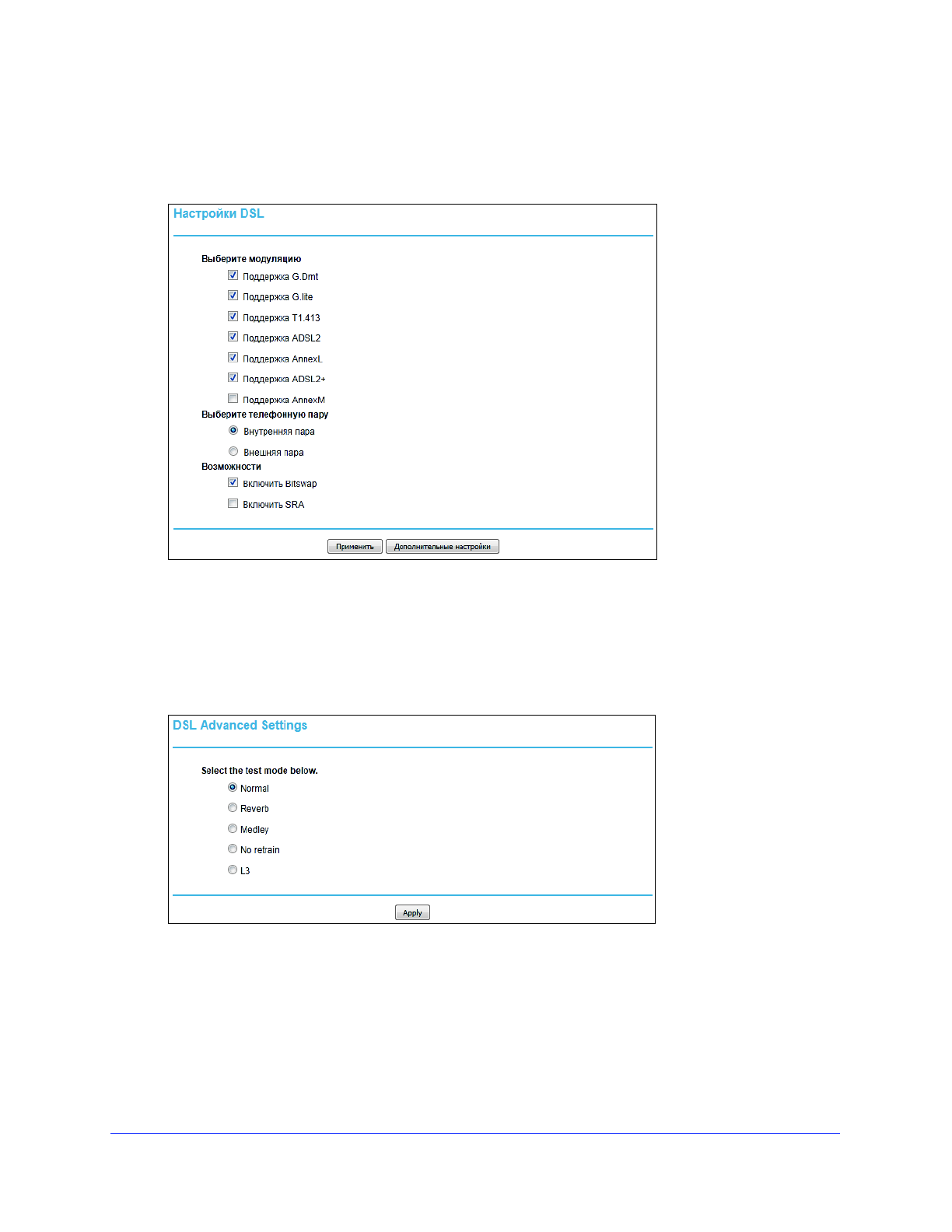 Настройки DSL

Выберите модуляцию

☑ Поддержка G.Dmt

☑ Поддержка G.lite

☑ Поддержка T1.413

☑ Поддержка ADSL2

☑ Поддержка AnnexL

☑ Поддержка ADSL2+

☐ Поддержка AnnexM

Выберите телефонную пару

Внутренняя пара

Внешняя пара

Возможности

☑ Включить Bitswap

☐ Включить SRA

Применить Дополнительные настройки

DSL Advanced Settings

Select the test mode below.

Normal

Reverb

Medley

No retrain

L3

Apply